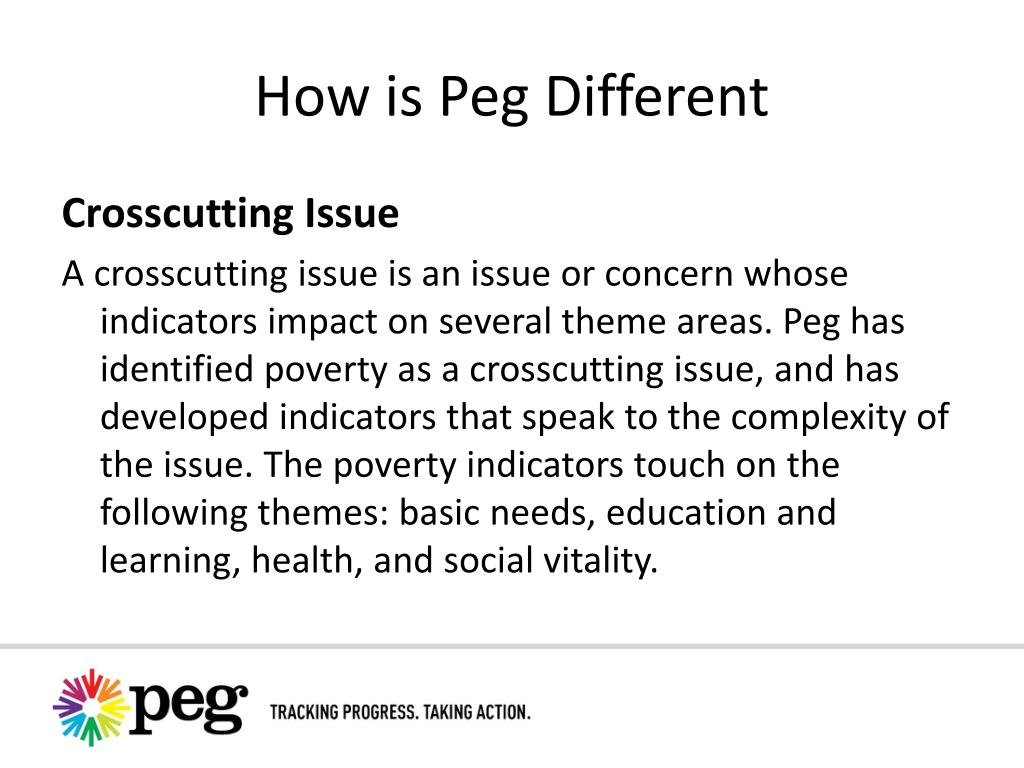 How is Peg Different

Crosscutting Issue

A crosscutting issue is an issue or concern whose indicators impact on several theme areas. Peg has identified poverty as a crosscutting issue, and has developed indicators that speak to the complexity of the issue. The poverty indicators touch on the following themes: basic needs, education and learning, health, and social vitality.

peg

TRACKING PROGRESS. TAKING ACTION.